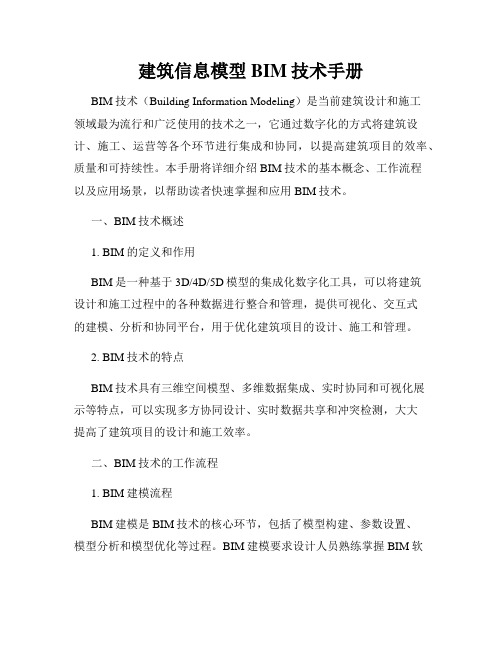 建筑信息模型 BIM 技术手册

BIM 技术（Building Information Modeling）是当前建筑设计和施工领域最为流行和广泛使用的技术之一，它通过数字化的方式将建筑设计、施工、运营等各个环节进行集成和协同，以提高建筑项目的效率、质量和可持续性。本手册将详细介绍 BIM 技术的基本概念、工作流程以及应用场景，以帮助读者快速掌握和应用 BIM 技术。

一、BIM 技术概述

1. BIM 的定义和作用

BIM 是一种基于 3D/4D/5D 模型的集成化数字化工具，可以将建筑设计和施工过程中的各种数据进行整合和管理，提供可视化、交互式的建模、分析和协同平台，用于优化建筑项目的设计、施工和管理。

2. BIM 技术的特点

BIM 技术具有三维空间模型、多维数据集成、实时协同和可视化展示等特点，可以实现多方协同设计、实时数据共享和冲突检测，大大提高了建筑项目的设计和施工效率。

二、BIM 技术的工作流程

1. BIM 建模流程

BIM 建模是 BIM 技术的核心环节，包括了模型构建、参数设置、模型分析和模型优化等过程。BIM 建模要求设计人员熟练掌握 BIM 软